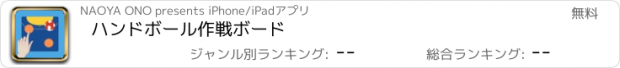 NAOYA ONO presents iPhone/iPadアプリ

無料

ハンドボール作戦ボード

ジャンル別ランキング: --

総合ランキング: --